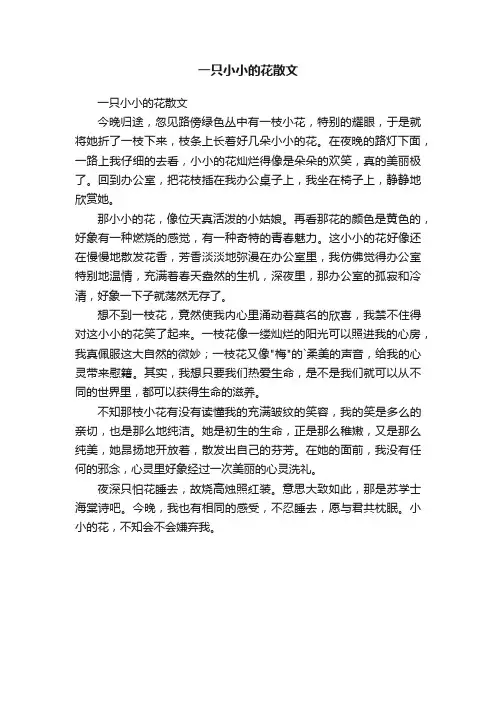 一只小小的花散文

一只小小的花散文

今晚归途，忽见路傍绿色丛中有一枝小花，特别的耀眼，于是就将她折了一枝下来，枝条上长着好几朵小小的花。在夜晚的路灯下面，一路上我仔细的去看，小小的花灿烂得像是朵朵的欢笑，真的美丽极了。回到办公室，把花枝插在我办公桌子上，我坐在椅子上，静静地欣赏她。

那小小的花，像位天真活泼的小姑娘。再看那花的颜色是黄色的，好象有一种燃烧的感觉，有一种奇特的青春魅力。这小小的花好像还在慢慢地散发花香，芳香淡淡地弥漫在办公室里，我仿佛觉得办公室特别地温情，充满着春天盎然的生机，深夜里，那办公室的孤寂和冷清，好象一下子就荡然无存了。

想不到一枝花，竟然使我内心里涌动着莫名的欣喜，我禁不住得对这小小的花笑了起来。一枝花像一缕灿烂的阳光可以照进我的心房，我真佩服这大自然的微妙；一枝花又像"梅"的`柔美的声音，给我的心灵带来慰籍。其实，我想只要我们热爱生命，是不是我们就可以从不同的世界里，都可以获得生命的滋养。

不知那枝小花有没有读懂我的充满皱纹的笑容，我的笑是多么的亲切，也是那么地纯洁。她是初生的生命，正是那么稚嫩，又是那么纯美，她昂扬地开放着，散发出自己的芬芳。在她的面前，我没有任何的邪念，心灵里好象经过一次美丽的心灵洗礼。

夜深只怕花睡去，故烧高烛照红装。意思大致如此，那是苏学士海棠诗吧。今晚，我也有相同的感受，不忍睡去，愿与君共枕眠。小小的花，不知会不会嫌弃我。